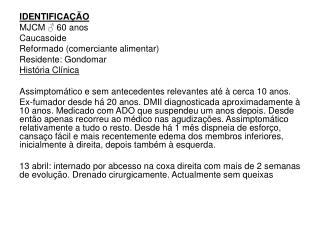 IDENTIFICAÇÃO
MJCM ♂ 60 anos
Caucasoide
Reformado (comerciante alimentar)
Residente: Gondomar
História Clínica

Assimptomático e sem antecedentes relevantes até à cerca 10 anos.
Ex-fumador desde há 20 anos. DMII diagnosticada aproximadamente à 10 anos. Medicado com ADO que suspendeu um anos depois. Desde então apenas recorreu ao médico nas agudizações. Assimptomático relativamente a tudo o resto. Desde há 1 mês dispneia de esforço, cansaço fácil e mais recentemente edema dos membros inferiores, inicialmente à direita, depois também à esquerda.

13 abril: internado por abcesso na coxa direita com mais de 2 semanas de evolução. Drenado cirurgicamente. Actualmente sem queixas